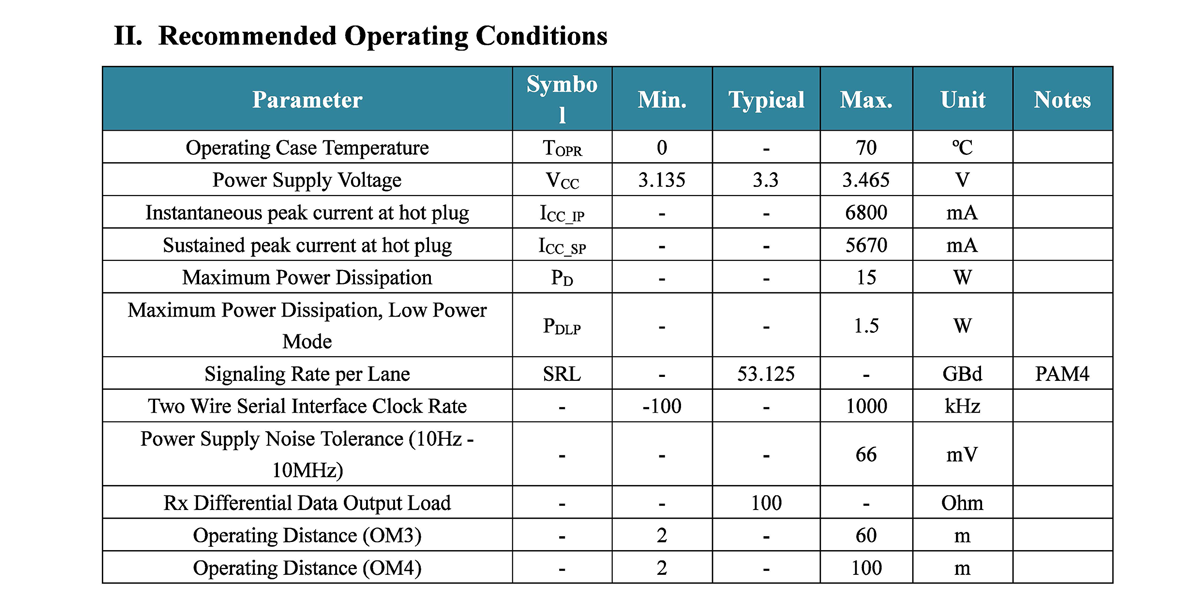 II. Recommended Operating Conditions

| Parameter | Symbol | Min. | Typical | Max. | Unit | Notes |
|---|---|---|---|---|---|---|
| Operating Case Temperature | $T_{OPR}$ | 0 | - | 70 | ºC | |
| Power Supply Voltage | $V_{CC}$ | 3.135 | 3.3 | 3.465 | V | |
| Instantaneous peak current at hot plug | $I_{CC\_IP}$ | - | - | 6800 | mA | |
| Sustained peak current at hot plug | $I_{CC\_SP}$ | - | - | 5670 | mA | |
| Maximum Power Dissipation | $P_D$ | - | - | 15 | W | |
| Maximum Power Dissipation, Low Power Mode | $P_{DLP}$ | - | - | 1.5 | W | |
| Signaling Rate per Lane | SRL | - | 53.125 | - | GBd | PAM4 |
| Two Wire Serial Interface Clock Rate | - | -100 | - | 1000 | kHz | |
| Power Supply Noise Tolerance (10Hz - 10MHz) | - | - | - | 66 | mV | |
| Rx Differential Data Output Load | - | - | 100 | - | Ohm | |
| Operating Distance (OM3) | - | 2 | - | 60 | m | |
| Operating Distance (OM4) | - | 2 | - | 100 | m | |